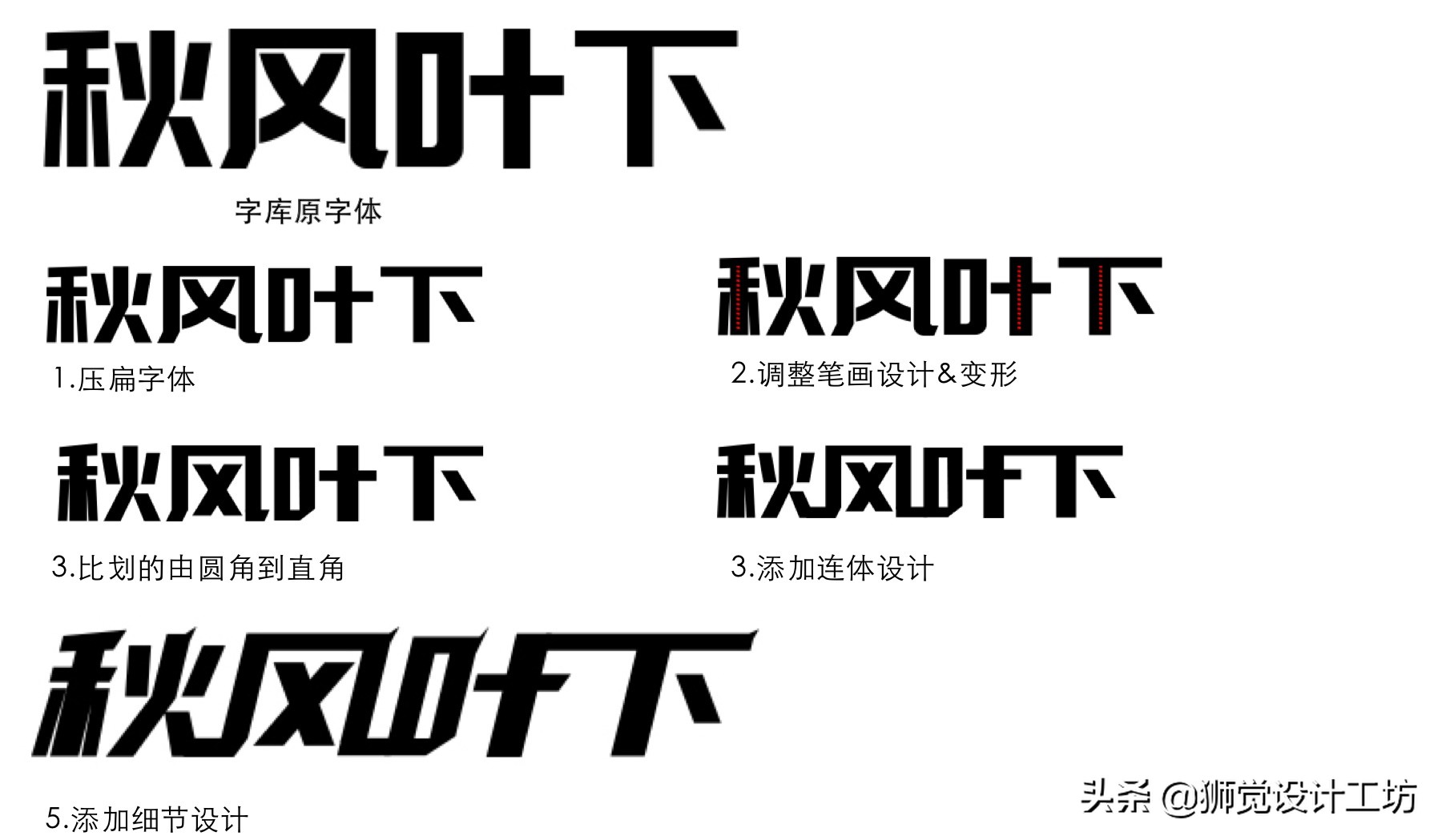 秋风叶下

字库原字体

秋风叶下

1.压扁字体

秋风叶下

2.调整笔画设计&变形

秋风叶下

3.比划的由圆角到直角

秋风叶下

3.添加连体设计

秋风叶下

5.添加细节设计

头条 @狮觉设计工坊